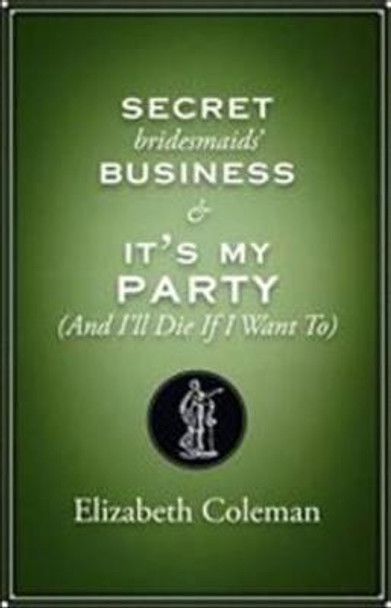 SECRET
bridesmaids'
BUSINESS
&
IT'S MY
PARTY
(And I'll Die If I Want To)

Elizabeth Coleman